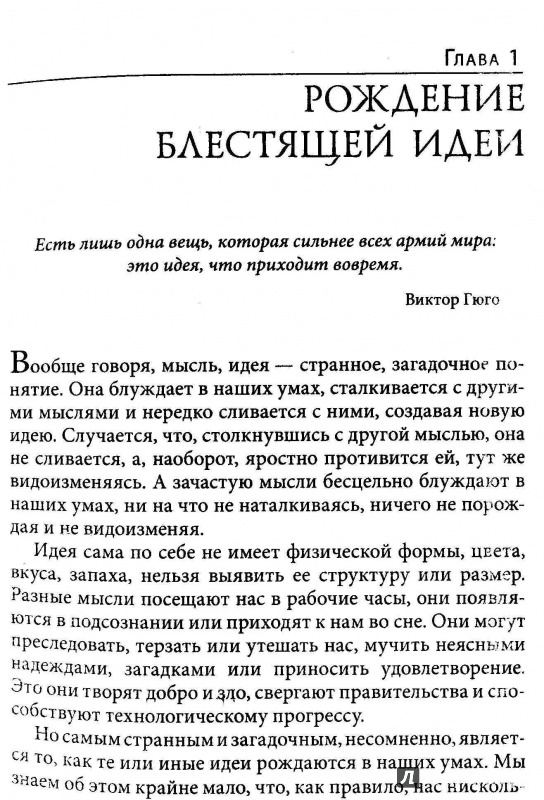 Глава 1

РОЖДЕНИЕ БЛЕСТЯЩЕЙ ИДЕИ

Есть лишь одна вещь, которая сильнее всех армий мира: это идея, что приходит вовремя.

Виктор Гюго

Вообще говоря, мысль, идея — странное, загадочное понятие. Она блуждает в наших умах, сталкивается с другими мыслями и нередко сливается с ними, создавая новую идею. Случается, что, столкнувшись с другой мыслью, она не сливается, а, наоборот, яростно противится ей, тут же видоизменяясь. А зачастую мысли бесцельно блуждают в наших умах, ни на что не наталкиваясь, ничего не порождая и не видоизменяя.

Идея сама по себе не имеет физической формы, цвета, вкуса, запаха, нельзя выявить ее структуру или размер. Разные мысли посещают нас в рабочие часы, они появляются в подсознании или приходят к нам во сне. Они могут преследовать, терзать или утешать нас, мучить неясными надеждами, загадками или приносить удовлетворение. Это они творят добро и зло, свергают правительства и способствуют технологическому прогрессу.

Но самым странным и загадочным, несомненно, является то, как те или иные идеи рождаются в наших умах. Мы знаем об этом крайне мало, что, как правило, нас нисколь-